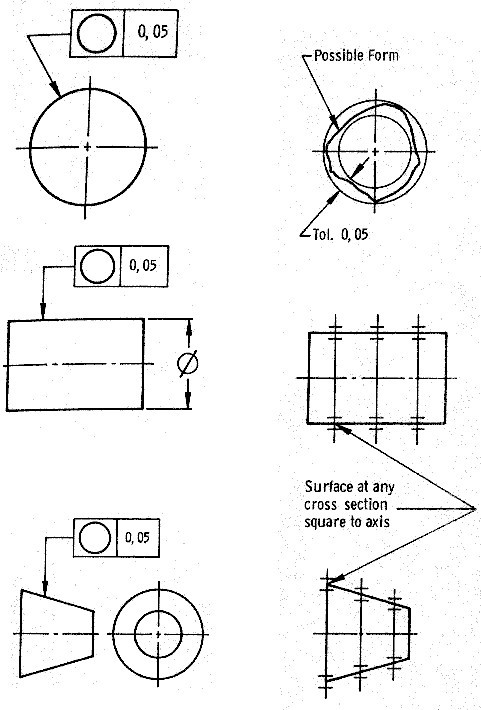 0, 05

Possible Form

Tol. 0, 05

0, 05

$\varnothing$

Surface at any cross section square to axis

0, 05